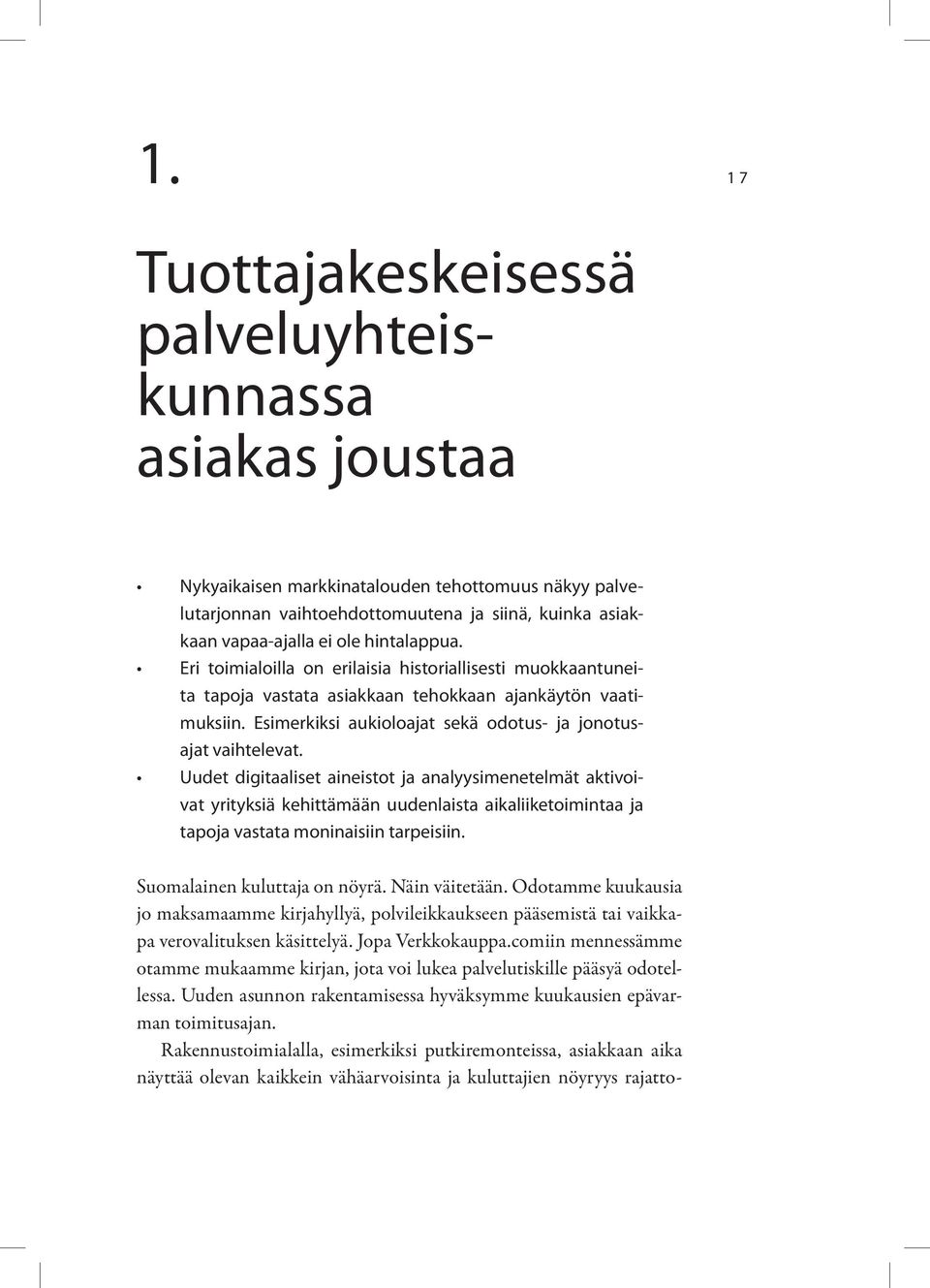 1.

17

Tuottajakeskeisessä palveluyhteiskunnassa asiakas joustaa

• Nykyaikaisen markkinatalouden tehottomuus näkyy palvelutarjonnan vaihtoehdottomuutena ja siinä, kuinka asiakkaan vapaa-ajalla ei ole hintalappua.
• Eri toimialoilla on erilaisia historiallisesti muokkaantuneita tapoja vastata asiakkaan tehokkaan ajankäytön vaatimuksiin. Esimerkiksi aukioloajat sekä odotus- ja jonotusajat vaihtelevat.
• Uudet digitaaliset aineistot ja analyysimenetelmät aktivoivat yrityksiä kehittämään uudenlaista aikaliiketoimintaa ja tapoja vastata moninaisiin tarpeisiin.

Suomalainen kuluttaja on nöyrä. Näin väitetään. Odotamme kuukausia jo maksamaamme kirjahyllyä, polvileikkaukseen pääsemistä tai vaikkapa verovalituksen käsittelyä. Jopa Verkkokauppa.comiin mennessämme otamme mukaamme kirjan, jota voi lukea palvelutiskille pääsyä odotellessa. Uuden asunnon rakentamisessa hyväksymme kuukausien epävarman toimitusajan.

Rakennustoimialalla, esimerkiksi putkiremonteissa, asiakkaan aika näyttää olevan kaikkein vähäarvoisinta ja kuluttajien nöyryys rajatto-